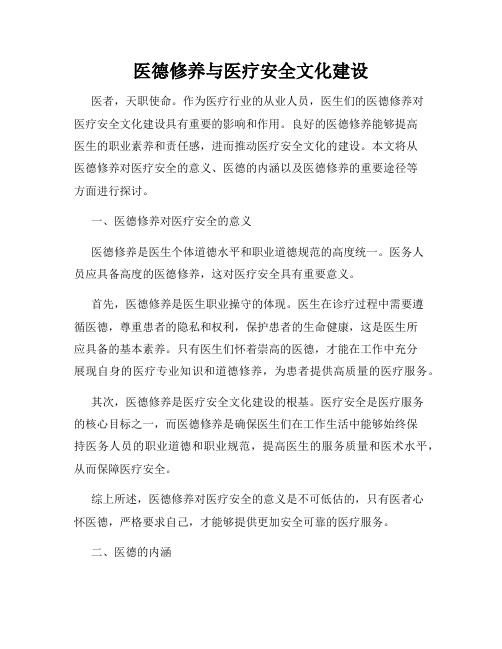 医德修养与医疗安全文化建设

医者，天职使命。作为医疗行业的从业人员，医生们的医德修养对医疗安全文化建设具有重要的影响和作用。良好的医德修养能够提高医生的职业素养和责任感，进而推动医疗安全文化的建设。本文将从医德修养对医疗安全的意义、医德的内涵以及医德修养的重要途径等方面进行探讨。

一、医德修养对医疗安全的意义

医德修养是医生个体道德水平和职业道德规范的高度统一。医务人员应具备高度的医德修养，这对医疗安全具有重要意义。

首先，医德修养是医生职业操守的体现。医生在诊疗过程中需要遵循医德，尊重患者的隐私和权利，保护患者的生命健康，这是医生所应具备的基本素养。只有医生们怀着崇高的医德，才能在工作中充分展现自身的医疗专业知识和道德修养，为患者提供高质量的医疗服务。

其次，医德修养是医疗安全文化建设的根基。医疗安全是医疗服务的核心目标之一，而医德修养是确保医生们在工作生活中能够始终保持医务人员的职业道德和职业规范，提高医生的服务质量和医术水平，从而保障医疗安全。

综上所述，医德修养对医疗安全的意义是不可低估的，只有医者心怀医德，严格要求自己，才能够提供更加安全可靠的医疗服务。

二、医德的内涵